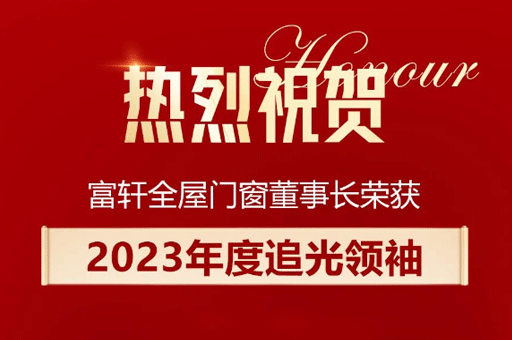 Honour

热烈祝贺

富轩全屋门窗董事长荣获

2023年度追光领袖